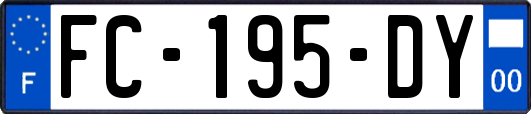 F
FC-195-DY
00